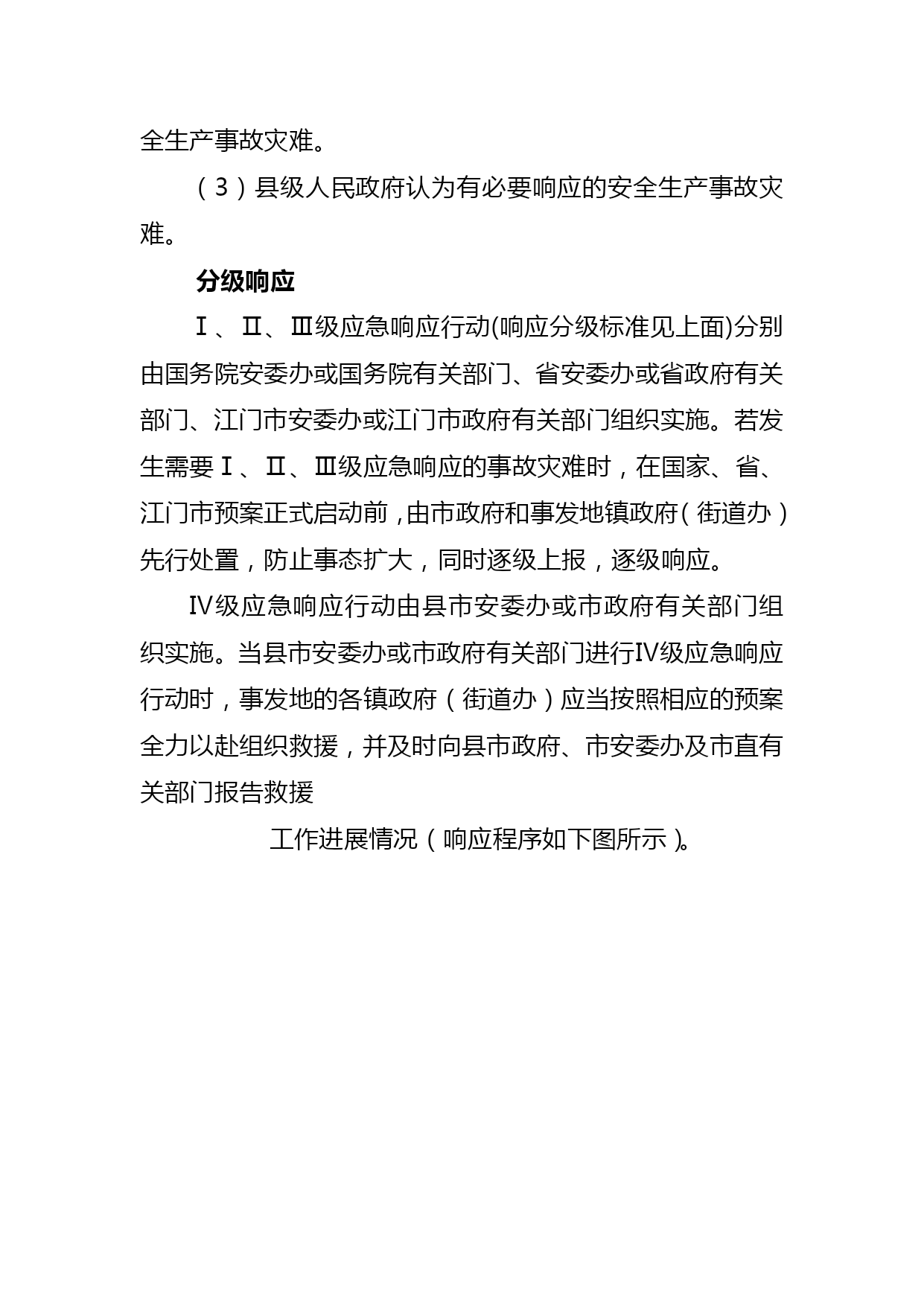 全生产事故灾难。

（3）县级人民政府认为有必要响应的安全生产事故灾难。

分级响应

Ⅰ、Ⅱ、Ⅲ级应急响应行动(响应分级标准见上面)分别由国务院安委办或国务院有关部门、省安委办或省政府有关部门、江门市安委办或江门市政府有关部门组织实施。若发生需要Ⅰ、Ⅱ、Ⅲ级应急响应的事故灾难时，在国家、省、江门市预案正式启动前，由市政府和事发地镇政府（街道办）先行处置，防止事态扩大，同时逐级上报，逐级响应。

Ⅳ级应急响应行动由县市安委办或市政府有关部门组织实施。当县市安委办或市政府有关部门进行Ⅳ级应急响应行动时，事发地的各镇政府（街道办）应当按照相应的预案全力以赴组织救援，并及时向县市政府、市安委办及市直有关部门报告救援

工作进展情况（响应程序如下图所示）。